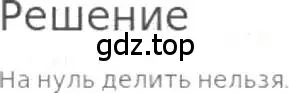 Решение
gdz.top
На нуль делить нельзя.